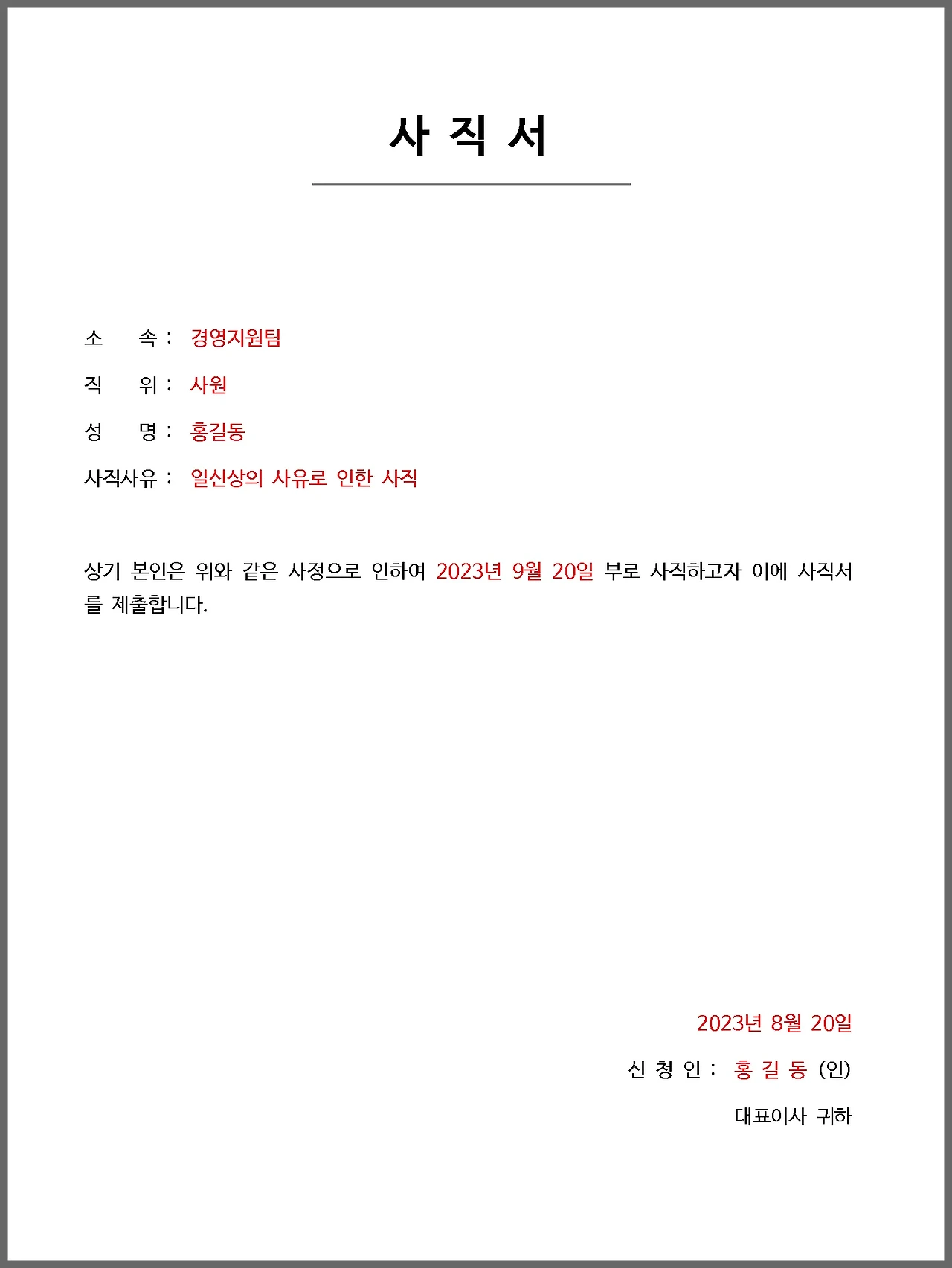 사 직 서

소 속 : 경영지원팀

직 위 : 사원

성 명 : 홍길동

사직사유 : 일신상의 사유로 인한 사직

상기 본인은 위와 같은 사정으로 인하여 2023년 9월 20일 부로 사직하고자 이에 사직서를 제출합니다.

2023년 8월 20일

신 청 인 : 홍 길 동 (인)

대표이사 귀하